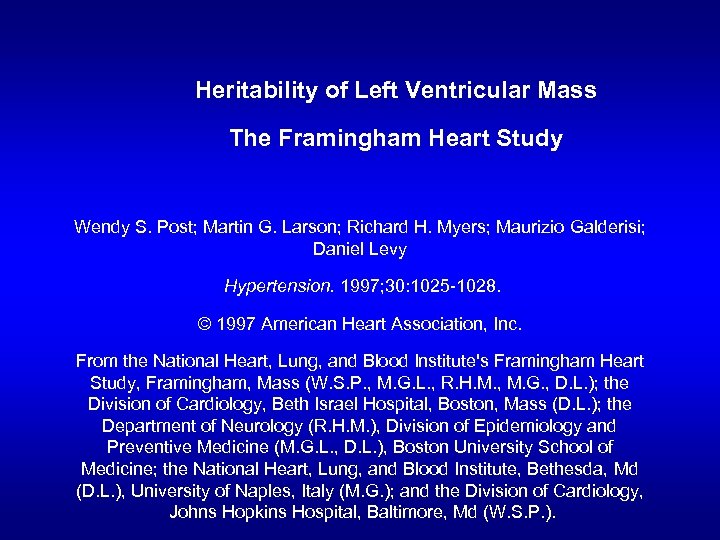 Heritability of Left Ventricular Mass

The Framingham Heart Study

Wendy S. Post; Martin G. Larson; Richard H. Myers; Maurizio Galderisi; Daniel Levy

Hypertension. 1997;30:1025-1028.

© 1997 American Heart Association, Inc.

From the National Heart, Lung, and Blood Institute's Framingham Heart Study, Framingham, Mass (W.S.P., M.G.L., R.H.M., M.G., D.L.); the Division of Cardiology, Beth Israel Hospital, Boston, Mass (D.L.); the Department of Neurology (R.H.M.), Division of Epidemiology and Preventive Medicine (M.G.L., D.L.), Boston University School of Medicine; the National Heart, Lung, and Blood Institute, Bethesda, Md (D.L.), University of Naples, Italy (M.G.); and the Division of Cardiology, Johns Hopkins Hospital, Baltimore, Md (W.S.P.).